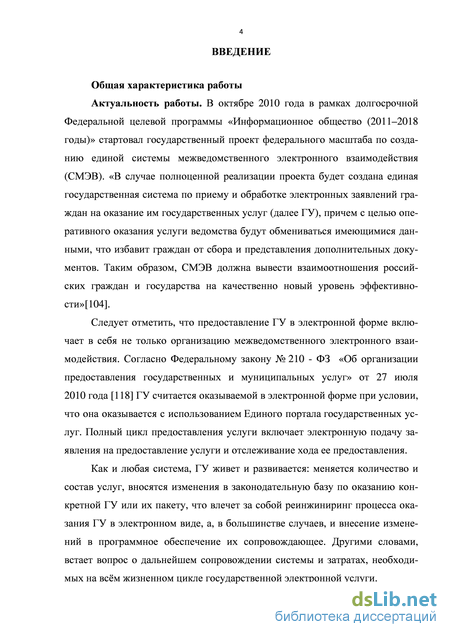 4

ВВЕДЕНИЕ

Общая характеристика работы

Актуальность работы. В октябре 2010 года в рамках долгосрочной Федеральной целевой программы «Информационное общество (2011–2018 годы)» стартовал государственный проект федерального масштаба по созданию единой системы межведомственного электронного взаимодействия (СМЭВ). «В случае полноценной реализации проекта будет создана единая государственная система по приему и обработке электронных заявлений граждан на оказание им государственных услуг (далее ГУ), причем с целью оперативного оказания услуги ведомства будут обмениваться имеющимися данными, что избавит граждан от сбора и представления дополнительных документов. Таким образом, СМЭВ должна вывести взаимоотношения российских граждан и государства на качественно новый уровень эффективности»[104].

Следует отметить, что предоставление ГУ в электронной форме включает в себя не только организацию межведомственного электронного взаимодействия. Согласно Федеральному закону № 210 - ФЗ «Об организации предоставления государственных и муниципальных услуг» от 27 июля 2010 года [118] ГУ считается оказываемой в электронной форме при условии, что она оказывается с использованием Единого портала государственных услуг. Полный цикл предоставления услуги включает электронную подачу заявления на предоставление услуги и отслеживание хода ее предоставления.

Как и любая система, ГУ живет и развивается: меняется количество и состав услуг, вносятся изменения в законодательную базу по оказанию конкретной ГУ или их пакету, что влечет за собой реинжиниринг процесса оказания ГУ в электронном виде, а, в большинстве случаев, и внесение изменений в программное обеспечение их сопровождающее. Другими словами, встает вопрос о дальнейшем сопровождении системы и затратах, необходимых на всём жизненном цикле государственной электронной услуги.

dsLib.net
библиотека диссертаций